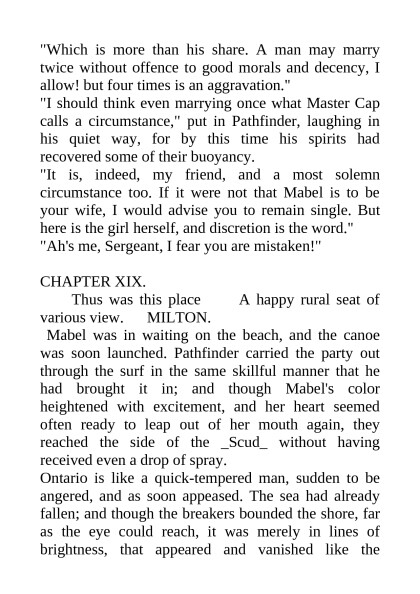 "Which is more than his share. A man may marry twice without offence to good morals and decency, I allow! but four times is an aggravation."
"I should think even marrying once what Master Cap calls a circumstance," put in Pathfinder, laughing in his quiet way, for by this time his spirits had recovered some of their buoyancy.
"It is, indeed, my friend, and a most solemn circumstance too. If it were not that Mabel is to be your wife, I would advise you to remain single. But here is the girl herself, and discretion is the word."
"Ah's me, Sergeant, I fear you are mistaken!"

CHAPTER XIX.
Thus was this place A happy rural seat of various view. MILTON.
Mabel was in waiting on the beach, and the canoe was soon launched. Pathfinder carried the party out through the surf in the same skillful manner that he had brought it in; and though Mabel's color heightened with excitement, and her heart seemed often ready to leap out of her mouth again, they reached the side of the _Scud_ without having received even a drop of spray.
Ontario is like a quick-tempered man, sudden to be angered, and as soon appeased. The sea had already fallen; and though the breakers bounded the shore, far as the eye could reach, it was merely in lines of brightness, that appeared and vanished like the